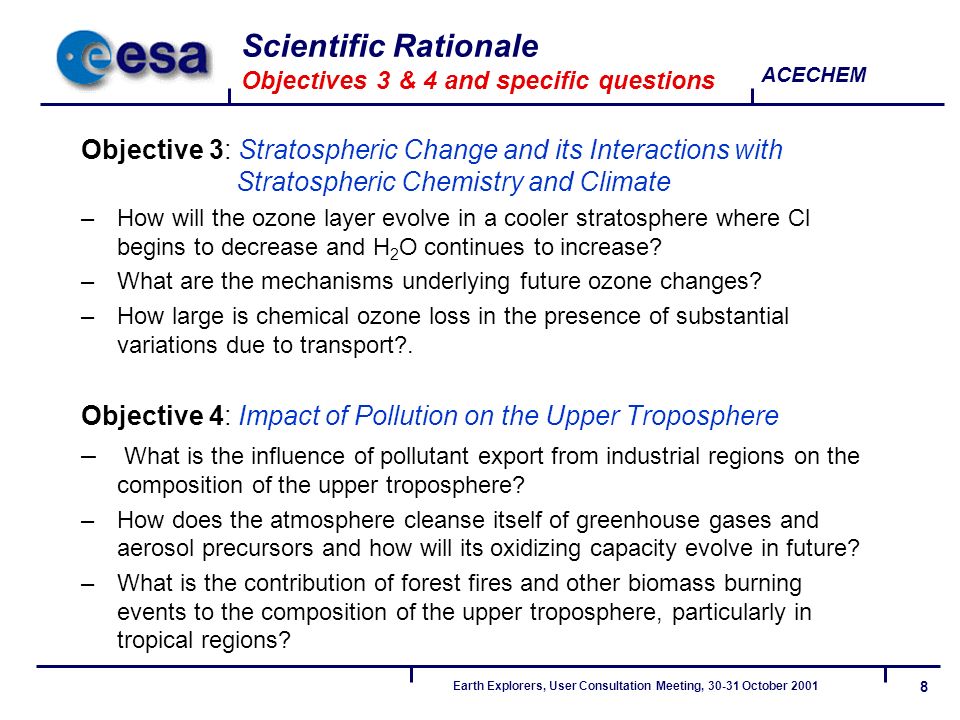 esa

Scientific Rationale
Objectives 3 & 4 and specific questions

ACECHEM

Objective 3: Stratospheric Change and its Interactions with Stratospheric Chemistry and Climate

– How will the ozone layer evolve in a cooler stratosphere where Cl begins to decrease and $H_2O$ continues to increase?

– What are the mechanisms underlying future ozone changes?

– How large is chemical ozone loss in the presence of substantial variations due to transport?.

Objective 4: Impact of Pollution on the Upper Troposphere

– What is the influence of pollutant export from industrial regions on the composition of the upper troposphere?

– How does the atmosphere cleanse itself of greenhouse gases and aerosol precursors and how will its oxidizing capacity evolve in future?

– What is the contribution of forest fires and other biomass burning events to the composition of the upper troposphere, particularly in tropical regions?

Earth Explorers, User Consultation Meeting, 30-31 October 2001

8